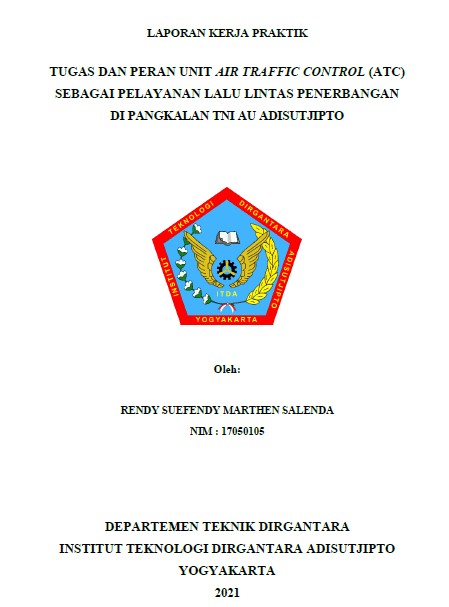 LAPORAN KERJA PRAKTIK

TUGAS DAN PERAN UNIT AIR TRAFFIC CONTROL (ATC) SEBAGAI PELAYANAN LALU LINTAS PENERBANGAN DI PANGKALAN TNI AU ADISUTJIPTO

INSTITUT TEKNOLOGI DIRGANTARA ADISUTJIPTO
ITDA
YOGYAKARTA

Oleh:

RENDY SUEFENDY MARTHEN SALENDA
NIM : 17050105

DEPARTEMEN TEKNIK DIRGANTARA
INSTITUT TEKNOLOGI DIRGANTARA ADISUTJIPTO
YOGYAKARTA
2021